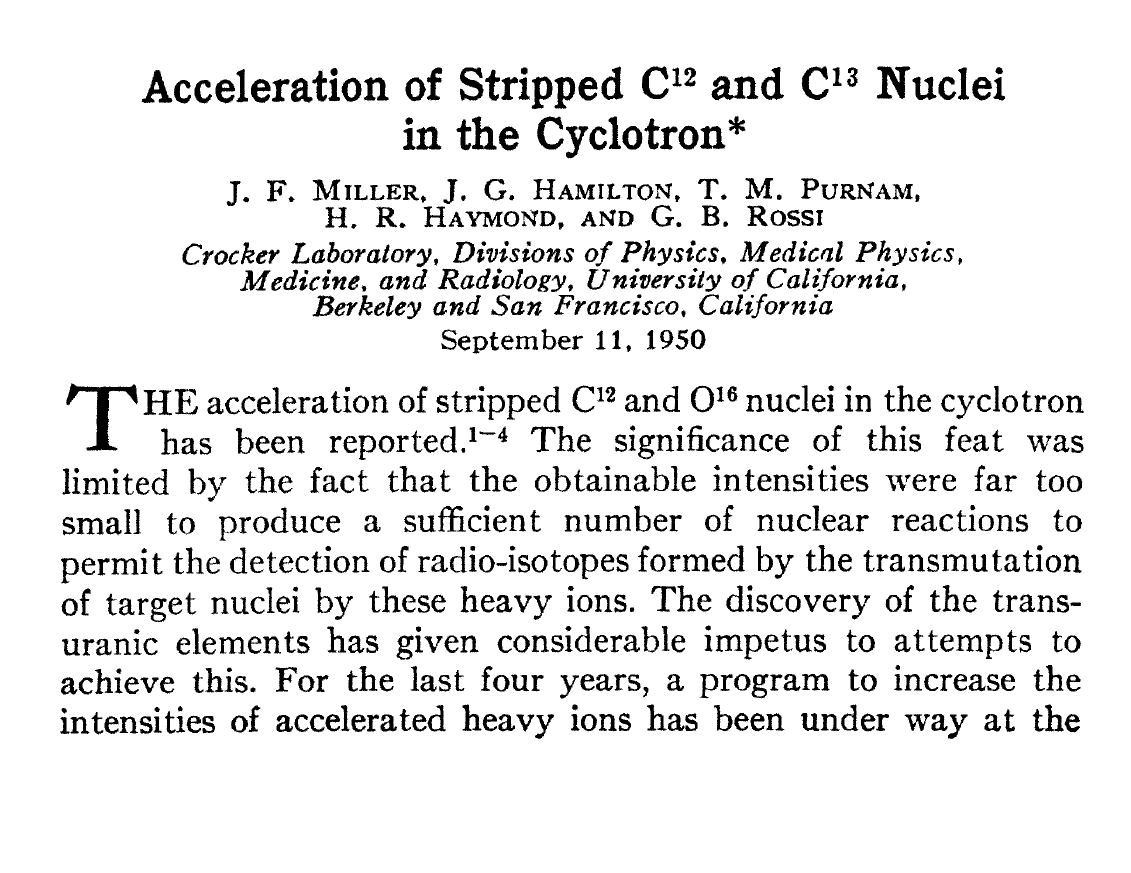 Acceleration of Stripped $C^{12}$ and $C^{13}$ Nuclei in the Cyclotron*

J. F. MILLER, J. G. HAMILTON, T. M. PURNAM, H. R. HAYMOND, AND G. B. ROSSI

Crocker Laboratory, Divisions of Physics, Medical Physics, Medicine, and Radiology, University of California, Berkeley and San Francisco, California

September 11, 1950

THE acceleration of stripped $C^{12}$ and $O^{16}$ nuclei in the cyclotron has been reported.$^{1-4}$ The significance of this feat was limited by the fact that the obtainable intensities were far too small to produce a sufficient number of nuclear reactions to permit the detection of radio-isotopes formed by the transmutation of target nuclei by these heavy ions. The discovery of the transuranic elements has given considerable impetus to attempts to achieve this. For the last four years, a program to increase the intensities of accelerated heavy ions has been under way at the